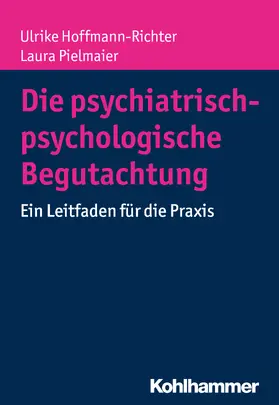 Ulrike Hoffmann-Richter
Laura Pielmaier

Die psychiatrisch-psychologische Begutachtung

Ein Leitfaden für die Praxis

Kohlhammer